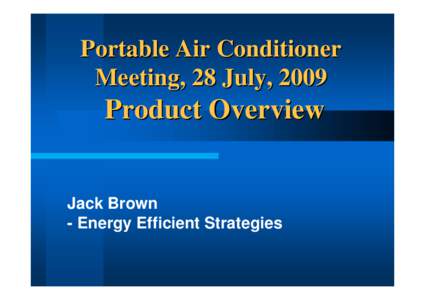 Portable Air Conditioner Meeting, 28 July, 2009
Product Overview

Jack Brown
- Energy Efficient Strategies